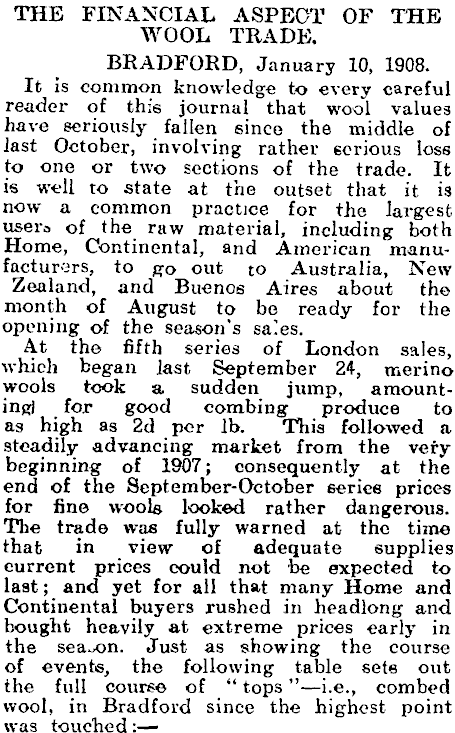 THE FINANCIAL ASPECT OF THE WOOL TRADE.

BRADFORD, January 10, 1908.

It is common knowledge to every careful reader of this journal that wool values have seriously fallen since the middle of last October, involving rather serious loss to one or two sections of the trade. It is well to state at the outset that it is now a common practice for the largest users of the raw material, including both Home, Continental, and American manufacturers, to go out to Australia, New Zealand, and Buenos Aires about the month of August to be ready for the opening of the season's sales.

At the fifth series of London sales, which began last September 24, merino wools took a sudden jump, amounting for good combing produce to as high as 2d per lb. This followed a steadily advancing market from the very beginning of 1907; consequently at the end of the September-October series prices for fine wools looked rather dangerous. The trade was fully warned at the time that in view of adequate supplies current prices could not be expected to last; and yet for all that many Home and Continental buyers rushed in headlong and bought heavily at extreme prices early in the season. Just as showing the course of events, the following table sets out the full course of "tops"—i.e., combed wool, in Bradford since the highest point was touched:—